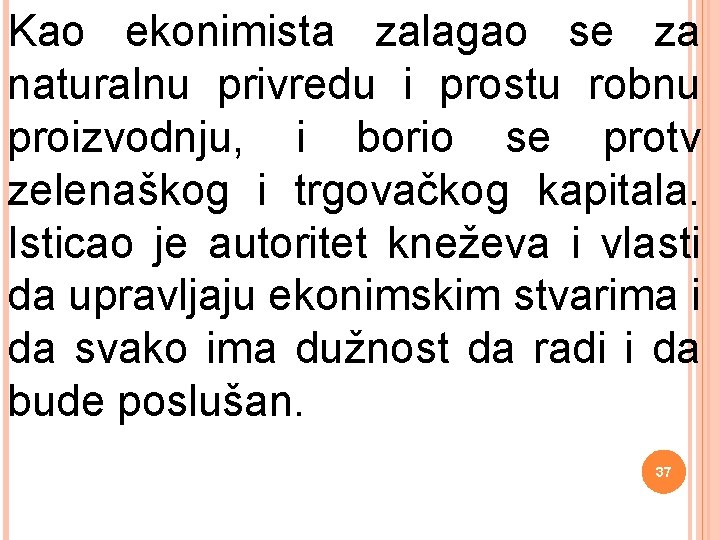 Kao ekonimista zalagao se za naturalnu privredu i prostu robnu proizvodnju, i borio se protv zelenaškog i trgovačkog kapitala. Isticao je autoritet kneževa i vlasti da upravljaju ekonimskim stvarima i da svako ima dužnost da radi i da bude poslušan.

37